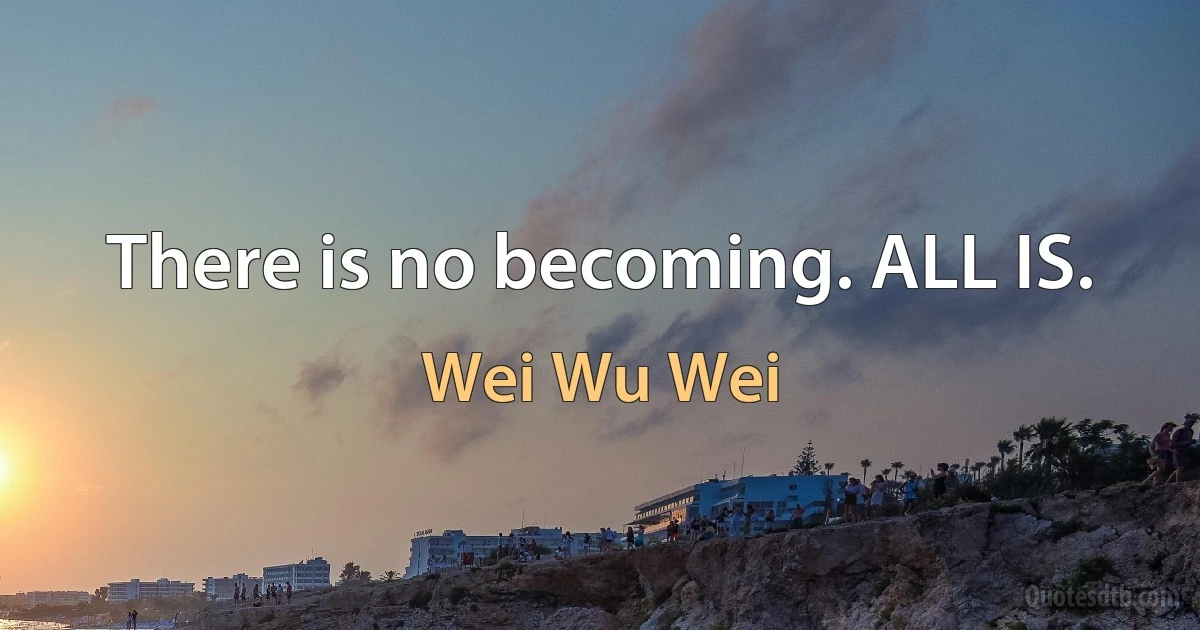 There is no becoming. ALL IS.

Wei Wu Wei

Quotesdtb.com